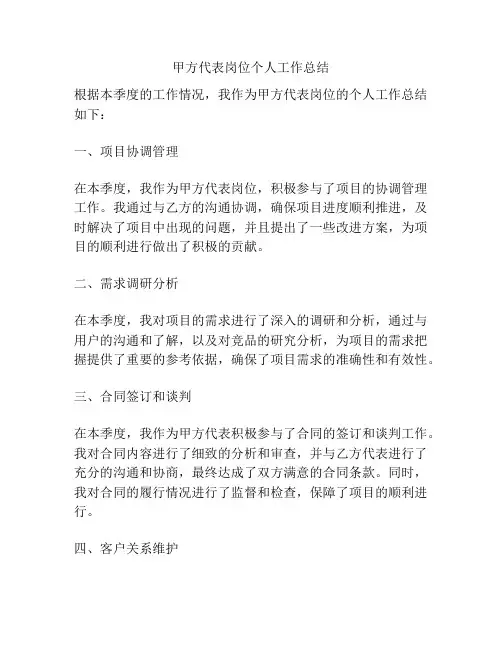 甲方代表岗位个人工作总结

根据本季度的工作情况，我作为甲方代表岗位的个人工作总结如下：

一、项目协调管理

在本季度，我作为甲方代表岗位，积极参与了项目的协调管理工作。我通过与乙方的沟通协调，确保项目进度顺利推进，及时解决了项目中出现的问题，并且提出了一些改进方案，为项目的顺利进行做出了积极的贡献。

二、需求调研分析

在本季度，我对项目的需求进行了深入的调研和分析，通过与用户的沟通和了解，以及对竞品的研究分析，为项目的需求把握提供了重要的参考依据，确保了项目需求的准确性和有效性。

三、合同签订和谈判

在本季度，我作为甲方代表积极参与了合同的签订和谈判工作。我对合同内容进行了细致的分析和审查，并与乙方代表进行了充分的沟通和协商，最终达成了双方满意的合同条款。同时，我对合同的履行情况进行了监督和检查，保障了项目的顺利进行。

四、客户关系维护